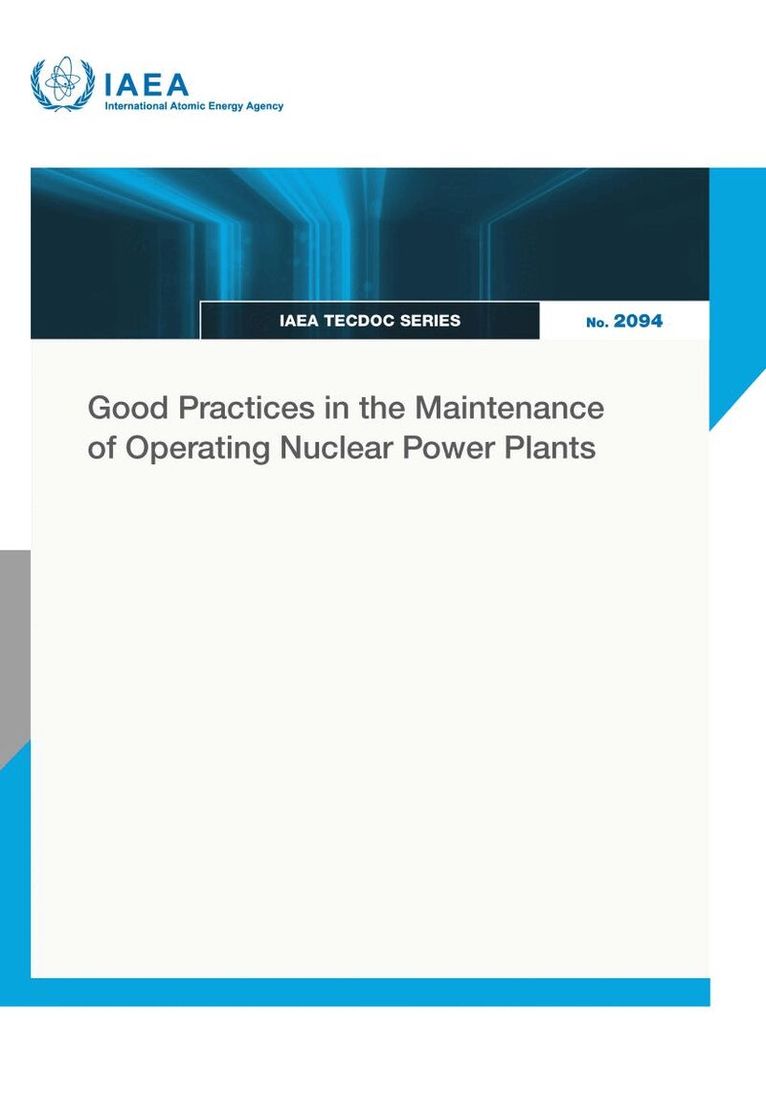 IAEA
International Atomic Energy Agency

IAEA TECDOC SERIES

No. 2094

Good Practices in the Maintenance of Operating Nuclear Power Plants